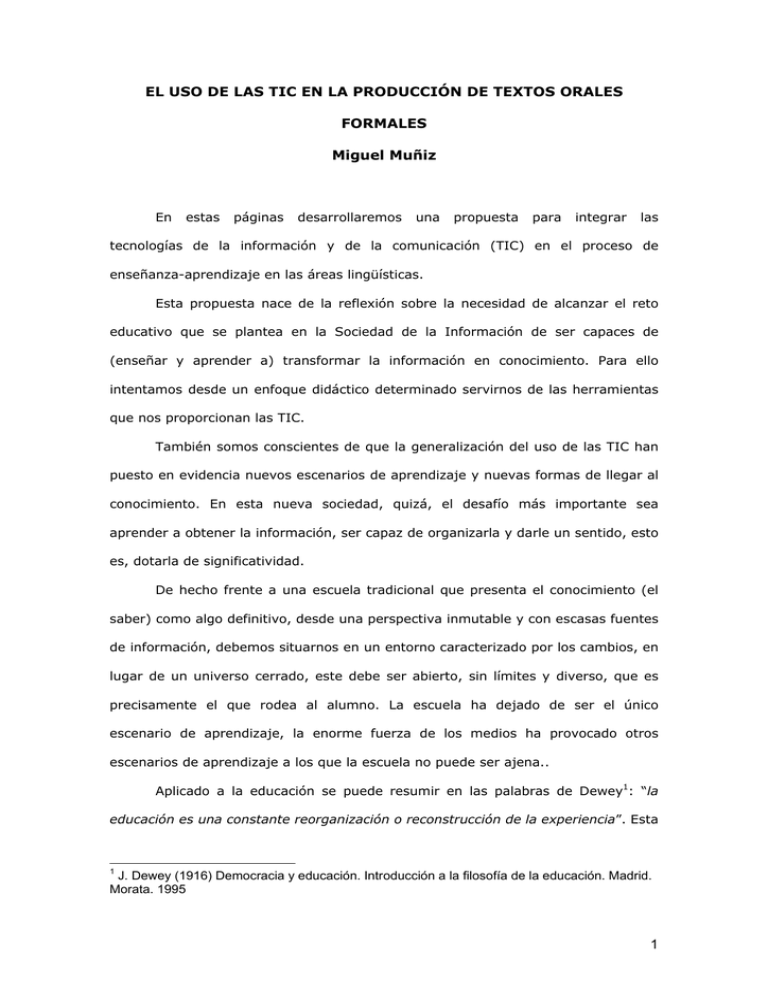 EL USO DE LAS TIC EN LA PRODUCCIÓN DE TEXTOS ORALES

FORMALES

Miguel Muñiz

En estas páginas desarrollaremos una propuesta para integrar las tecnologías de la información y de la comunicación (TIC) en el proceso de enseñanza-aprendizaje en las áreas lingüísticas.

Esta propuesta nace de la reflexión sobre la necesidad de alcanzar el reto educativo que se plantea en la Sociedad de la Información de ser capaces de (enseñar y aprender a) transformar la información en conocimiento. Para ello intentamos desde un enfoque didáctico determinado servirnos de las herramientas que nos proporcionan las TIC.

También somos conscientes de que la generalización del uso de las TIC han puesto en evidencia nuevos escenarios de aprendizaje y nuevas formas de llegar al conocimiento. En esta nueva sociedad, quizá, el desafío más importante sea aprender a obtener la información, ser capaz de organizarla y darle un sentido, esto es, dotarla de significatividad.

De hecho frente a una escuela tradicional que presenta el conocimiento (el saber) como algo definitivo, desde una perspectiva inmutable y con escasas fuentes de información, debemos situarnos en un entorno caracterizado por los cambios, en lugar de un universo cerrado, este debe ser abierto, sin límites y diverso, que es precisamente el que rodea al alumno. La escuela ha dejado de ser el único escenario de aprendizaje, la enorme fuerza de los medios ha provocado otros escenarios de aprendizaje a los que la escuela no puede ser ajena..

Aplicado a la educación se puede resumir en las palabras de Dewey$^{1}$: "la educación es una constante reorganización o reconstrucción de la experiencia". Esta

$^{1}$ J. Dewey (1916) Democracia y educación. Introducción a la filosofía de la educación. Madrid. Morata. 1995

1